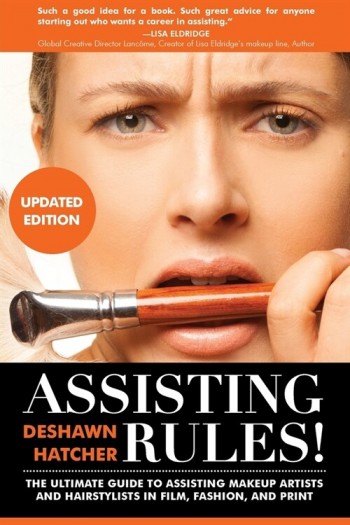 Such a good idea for a book. Such great advice for anyone starting out who wants a career in assisting."
—LISA ELDRIDGE
Global Creative Director Lancôme, Creator of Lisa Eldridge's makeup line, Author

UPDATED EDITION

ASSISTING RULES!

DESHAWN HATCHER

THE ULTIMATE GUIDE TO ASSISTING MAKEUP ARTISTS AND HAIRSTYLISTS IN FILM, FASHION, AND PRINT